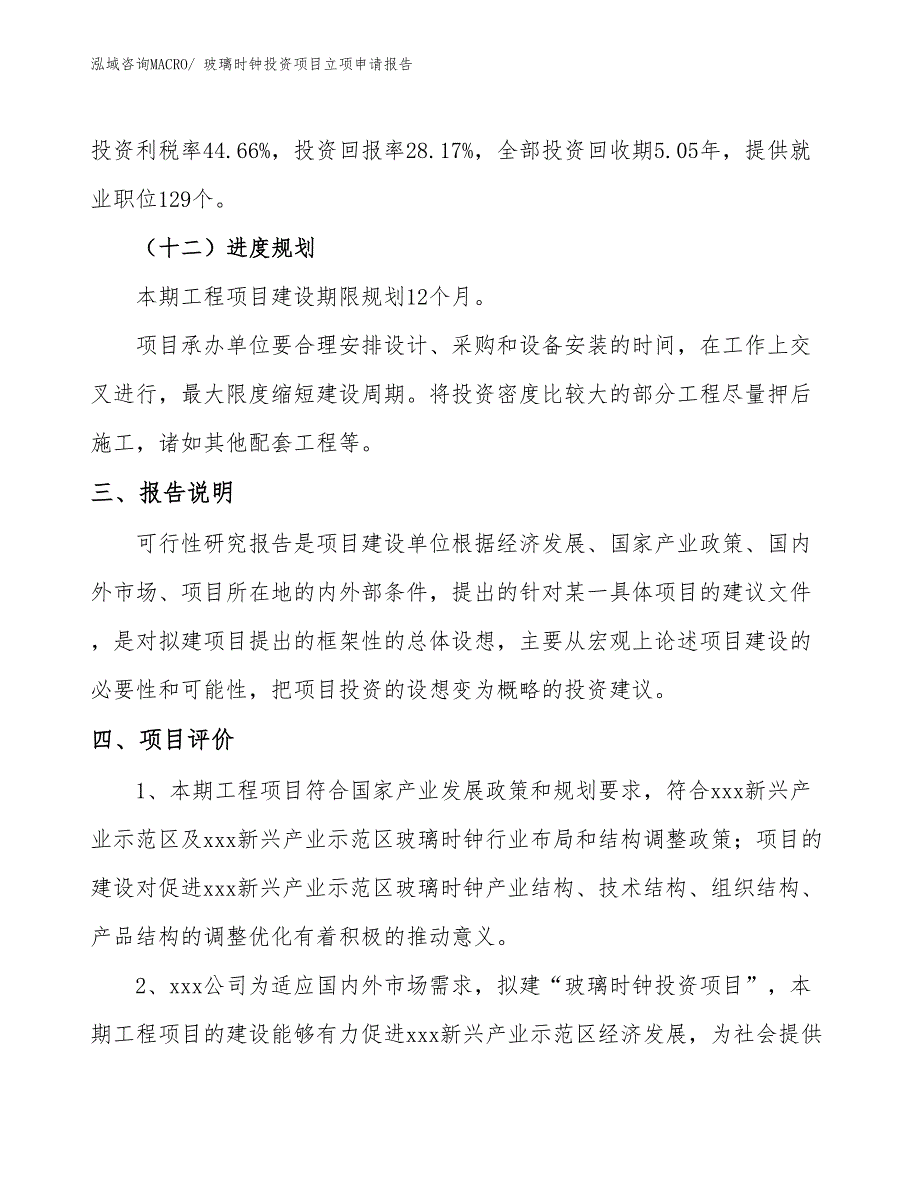 泓域咨询MACRO/ 玻璃时钟投资项目立项申请报告

投资利税率44.66%，投资回报率28.17%，全部投资回收期5.05年，提供就业职位129个。

（十二）进度规划

本期工程项目建设期限规划12个月。

项目承办单位要合理安排设计、采购和设备安装的时间，在工作上交叉进行，最大限度缩短建设周期。将投资密度比较大的部分工程尽量押后施工，诸如其他配套工程等。

三、报告说明

可行性研究报告是项目建设单位根据经济发展、国家产业政策、国内外市场、项目所在地的内外部条件，提出的针对某一具体项目的建议文件，是对拟建项目提出的框架性的总体设想，主要从宏观上论述项目建设的必要性和可能性，把项目投资的设想变为概略的投资建议。

四、项目评价

1、本期工程项目符合国家产业发展政策和规划要求，符合xxx新兴产业示范区及xxx新兴产业示范区玻璃时钟行业布局和结构调整政策；项目的建设对促进xxx新兴产业示范区玻璃时钟产业结构、技术结构、组织结构、产品结构的调整优化有着积极的推动意义。

2、xxx公司为适应国内外市场需求，拟建“玻璃时钟投资项目”，本期工程项目的建设能够有力促进xxx新兴产业示范区经济发展，为社会提供